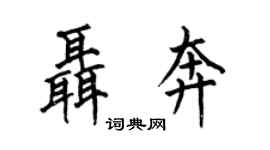 聶奔
词典网